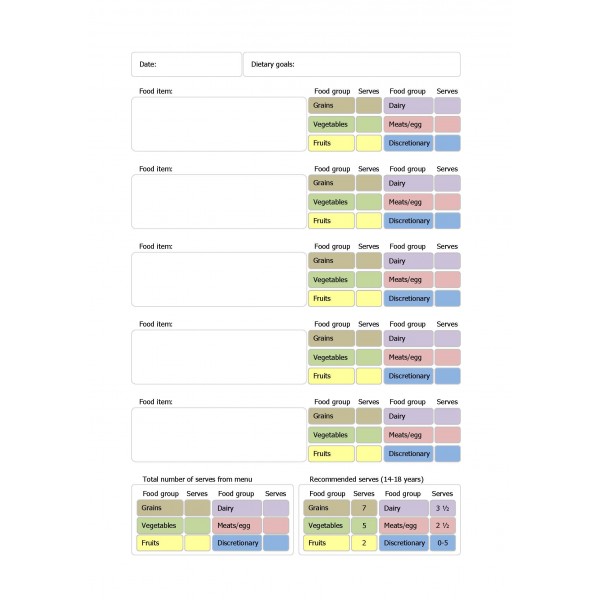 Date:

Dietary goals:

Food item:

| Food group | Serves | Food group | Serves |
|---|---|---|---|
| Grains | | Dairy | |
| Vegetables | | Meats/egg | |
| Fruits | | Discretionary | |

Food item:

| Food group | Serves | Food group | Serves |
|---|---|---|---|
| Grains | | Dairy | |
| Vegetables | | Meats/egg | |
| Fruits | | Discretionary | |

Food item:

| Food group | Serves | Food group | Serves |
|---|---|---|---|
| Grains | | Dairy | |
| Vegetables | | Meats/egg | |
| Fruits | | Discretionary | |

Food item:

| Food group | Serves | Food group | Serves |
|---|---|---|---|
| Grains | | Dairy | |
| Vegetables | | Meats/egg | |
| Fruits | | Discretionary | |

Food item:

| Food group | Serves | Food group | Serves |
|---|---|---|---|
| Grains | | Dairy | |
| Vegetables | | Meats/egg | |
| Fruits | | Discretionary | |

Total number of serves from menu

| Food group | Serves | Food group | Serves |
|---|---|---|---|
| Grains | | Dairy | |
| Vegetables | | Meats/egg | |
| Fruits | | Discretionary | |

Recommended serves (14-18 years)

| Food group | Serves | Food group | Serves |
|---|---|---|---|
| Grains | 7 | Dairy | 3 ½ |
| Vegetables | 5 | Meats/egg | 2 ½ |
| Fruits | 2 | Discretionary | 0-5 |